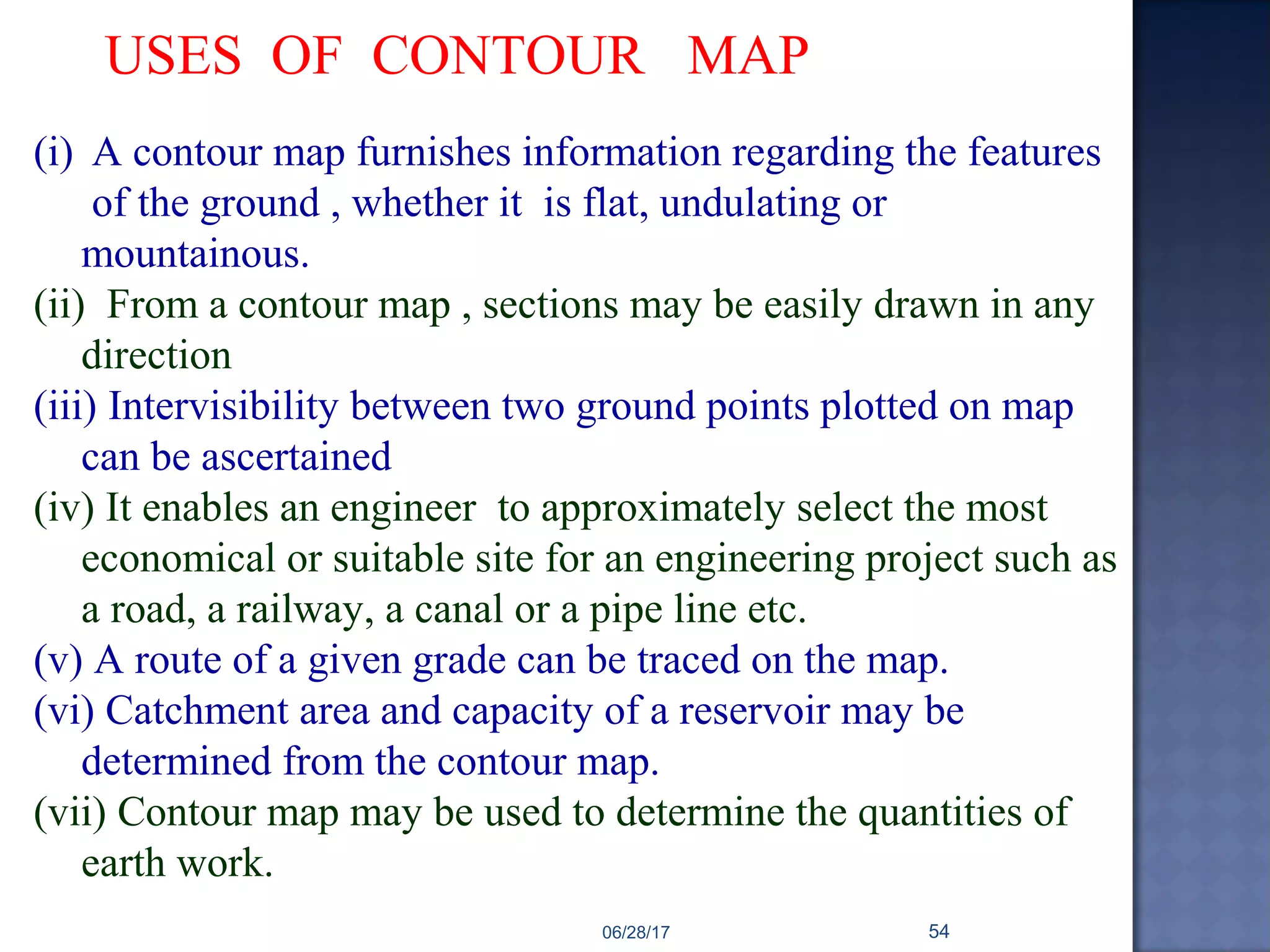 USES OF CONTOUR MAP

(i) A contour map furnishes information regarding the features of the ground , whether it is flat, undulating or mountainous.

(ii) From a contour map , sections may be easily drawn in any direction

(iii) Intervisibility between two ground points plotted on map can be ascertained

(iv) It enables an engineer to approximately select the most economical or suitable site for an engineering project such as a road, a railway, a canal or a pipe line etc.

(v) A route of a given grade can be traced on the map.

(vi) Catchment area and capacity of a reservoir may be determined from the contour map.

(vii) Contour map may be used to determine the quantities of earth work.

06/28/17

54